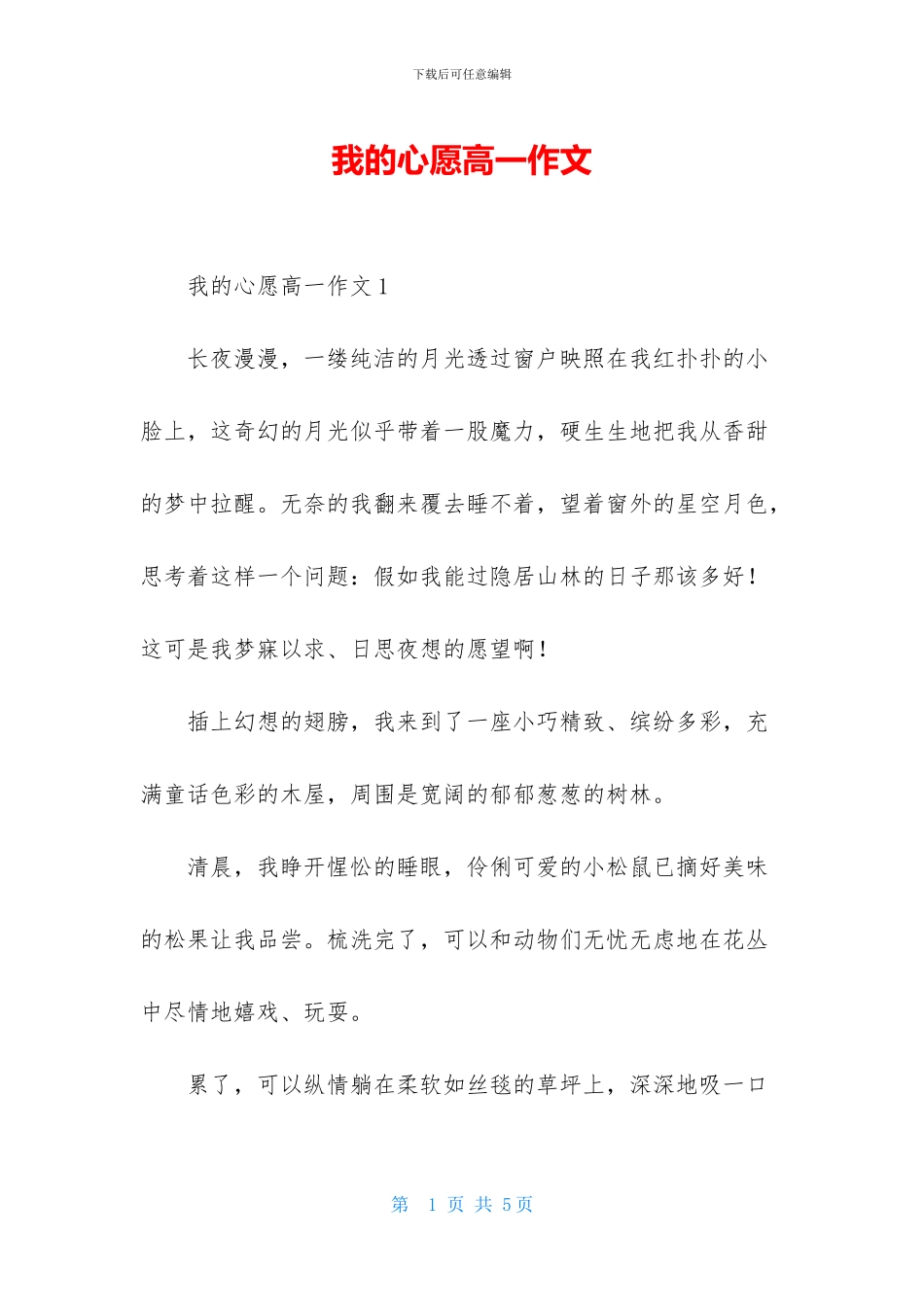 下载后可任意编辑

我的心愿高一作文

我的心愿高一作文 1

长夜漫漫，一缕纯洁的月光透过窗户映照在我红扑扑的小脸上，这奇幻的月光似乎带着一股魔力，硬生生地把我从香甜的梦中拉醒。无奈的我翻来覆去睡不着，望着窗外的星空月色，思考着这样一个问题：假如我能过隐居山林的日子那该多好！这可是我梦寐以求、日思夜想的愿望啊！

插上幻想的翅膀，我来到了一座小巧精致、缤纷多彩，充满童话色彩的木屋，周围是宽阔的郁郁葱葱的树林。

清晨，我睁开惺忪的睡眼，伶俐可爱的小松鼠已摘好美味的松果让我品尝。梳洗完了，可以和动物们无忧无虑地在花丛中尽情地嬉戏、玩耍。

累了，可以纵情躺在柔软如丝毯的草坪上，深深地吸一口

第 1 页 共 5 页